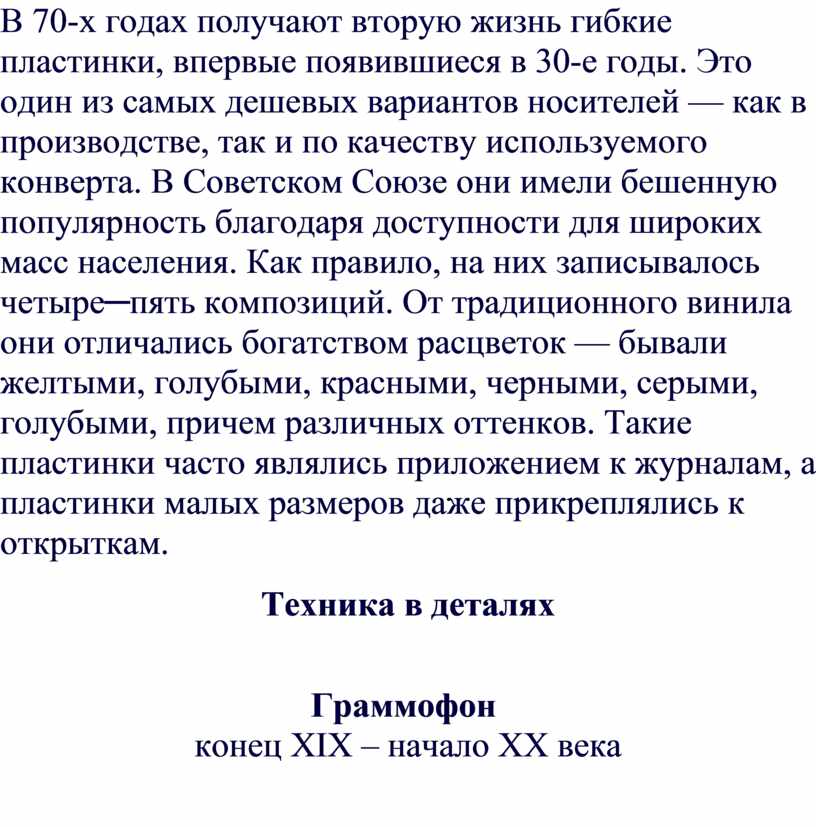 В 70-х годах получают вторую жизнь гибкие пластинки, впервые появившиеся в 30-е годы. Это один из самых дешевых вариантов носителей — как в производстве, так и по качеству используемого конверта. В Советском Союзе они имели бешенную популярность благодаря доступности для широких масс населения. Как правило, на них записывалось четыре─пять композиций. От традиционного винила они отличались богатством расцветок — бывали желтыми, голубыми, красными, черными, серыми, голубыми, причем различных оттенков. Такие пластинки часто являлись приложением к журналам, а пластинки малых размеров даже прикреплялись к открыткам.

Техника в деталях

Граммофон
конец XIX – начало XX века